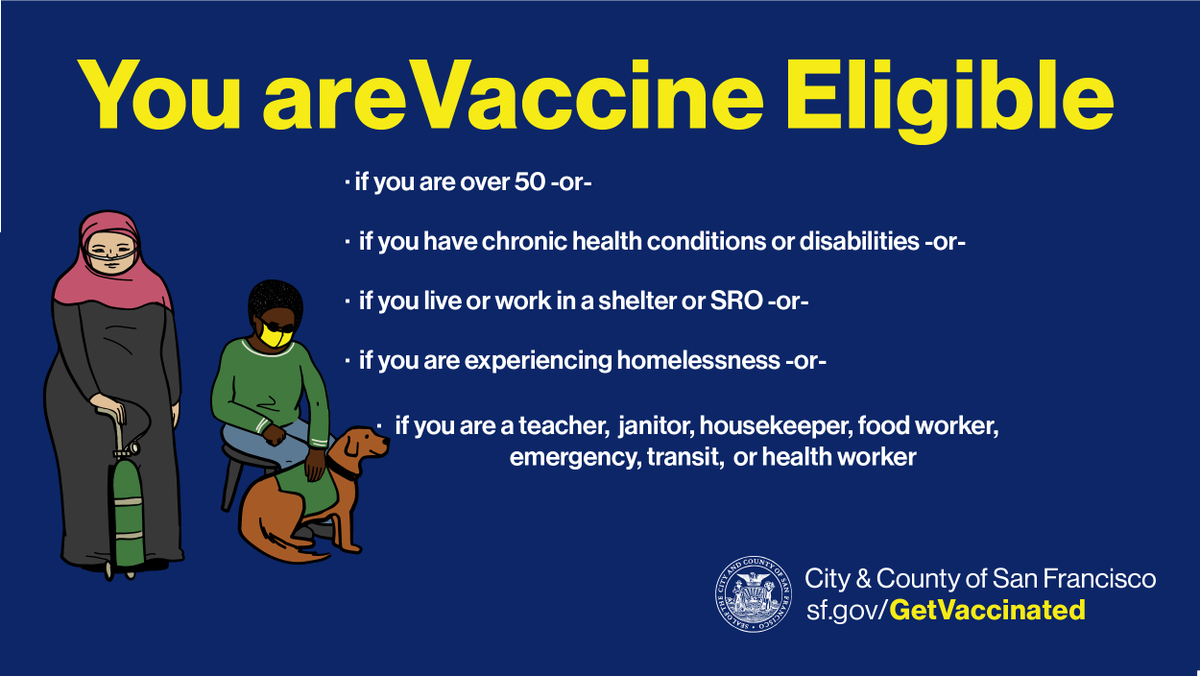 You areVaccine Eligible

· if you are over 50 -or-

· if you have chronic health conditions or disabilities -or-

· if you live or work in a shelter or SRO -or-

· if you are experiencing homelessness -or-

· if you are a teacher, janitor, housekeeper, food worker, emergency, transit, or health worker

SEAL OF THE CITY AND COUNTY OF SAN FRANCISCO

City & County of San Francisco
sf.gov/GetVaccinated